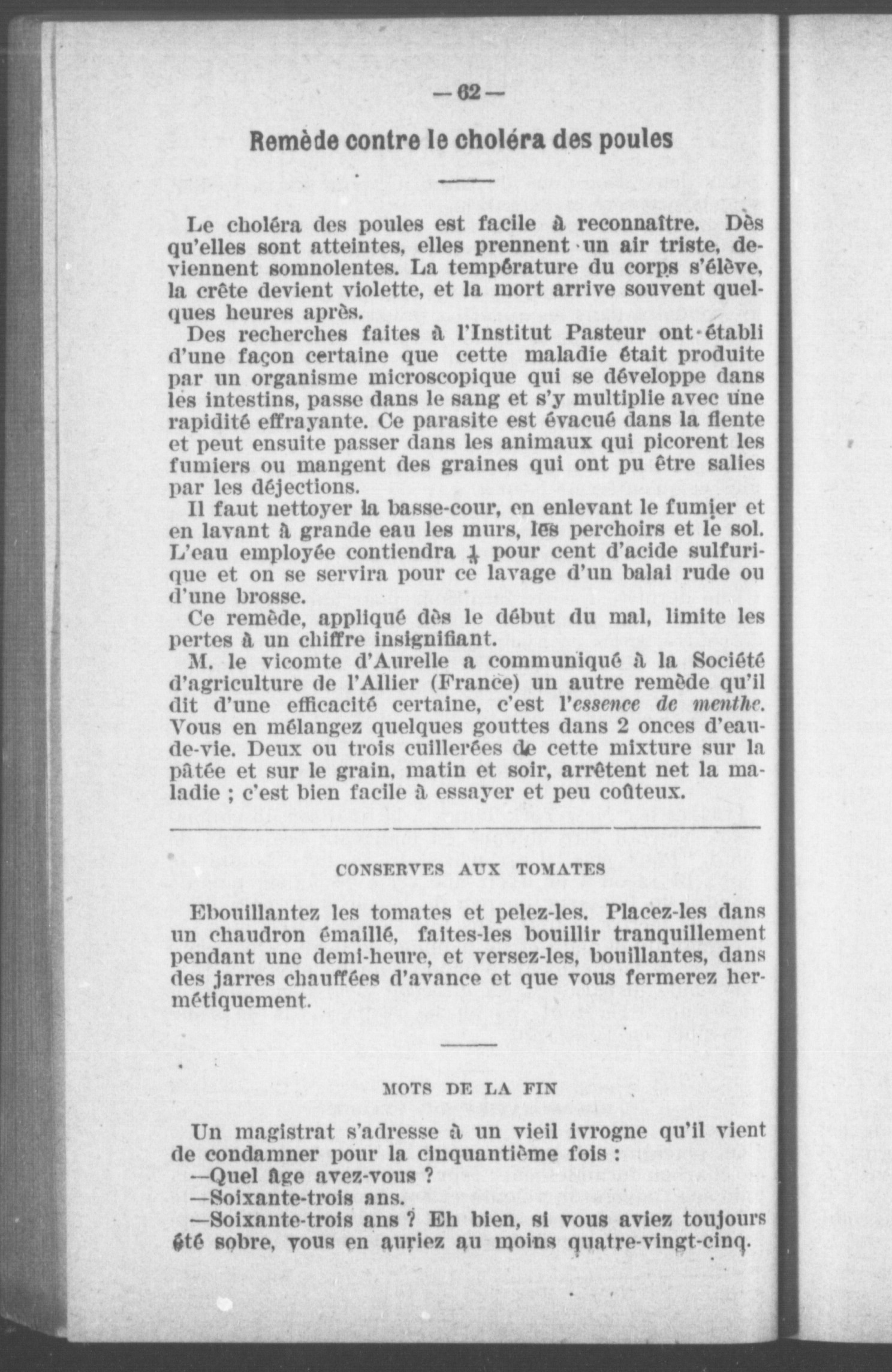 — 62 —

Remède contre le choléra des poules

Le choléra des poules est facile à reconnaître. Dès qu'elles sont atteintes, elles prennent un air triste, deviennent somnolentes. La température du corps s'élève, la crête devient violette, et la mort arrive souvent quelques heures après.

Des recherches faites à l'Institut Pasteur ont établi d'une façon certaine que cette maladie était produite par un organisme microscopique qui se développe dans les intestins, passe dans le sang et s'y multiplie avec une rapidité effrayante. Ce parasite est évacué dans la fiente et peut ensuite passer dans les animaux qui picorent les fumiers ou mangent des graines qui ont pu être salies par les déjections.

Il faut nettoyer la basse-cour, en enlevant le fumier et en lavant à grande eau les murs, les perchoirs et le sol. L'eau employée contiendra $\frac{1}{4}$ pour cent d'acide sulfurique et on se servira pour ce lavage d'un balai rude ou d'une brosse.

Ce remède, appliqué dès le début du mal, limite les pertes à un chiffre insignifiant.

M. le vicomte d'Aurelle a communiqué à la Société d'agriculture de l'Allier (France) un autre remède qu'il dit d'une efficacité certaine, c'est l'essence de menthe. Vous en mélangez quelques gouttes dans 2 onces d'eau-de-vie. Deux ou trois cuillerées de cette mixture sur la pâtée et sur le grain, matin et soir, arrêtent net la maladie ; c'est bien facile à essayer et peu coûteux.

CONSERVES AUX TOMATES

Ebouillantez les tomates et pelez-les. Placez-les dans un chaudron émaillé, faites-les bouillir tranquillement pendant une demi-heure, et versez-les, bouillantes, dans des jarres chauffées d'avance et que vous fermerez hermétiquement.

MOTS DE LA FIN

Un magistrat s'adresse à un vieil ivrogne qu'il vient de condamner pour la cinquantième fois :

—Quel âge avez-vous ?

—Soixante-trois ans.

—Soixante-trois ans ? Eh bien, si vous aviez toujours été sobre, vous en auriez au moins quatre-vingt-cinq.